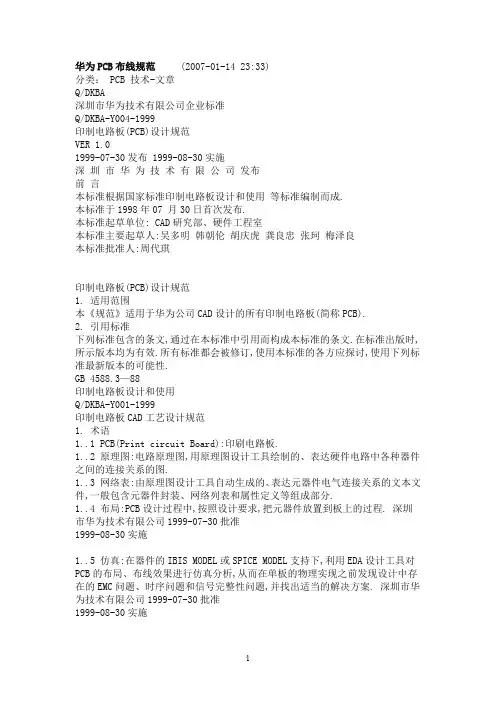 华为PCB布线规范　　(2007-01-14 23:33)
分类：　PCB 技术-文章
Q/DKBA
深圳市华为技术有限公司企业标准
Q/DKBA-Y004-1999
印制电路板(PCB)设计规范
VER 1.0
1999-07-30 发布 1999-08-30 实施
深　圳　市　华　为　技　术　有　限　公　司　发布
前　言
本标准根据国家标准印制电路板设计和使用 等标准编制而成.
本标准于 1998 年 07 月 30 日首次发布.
本标准起草单位: CAD 研究部、硬件工程室
本标准主要起草人:吴多明 韩朝伦 胡庆虎 龚良忠 张珂 梅泽良
本标准批准人:周代琪

印制电路板(PCB)设计规范
1. 适用范围
本《规范》适用于华为公司 CAD 设计的所有印制电路板(简称 PCB).
2. 引用标准
下列标准包含的条文,通过在本标准中引用而构成本标准的条文.在标准出版时,所示版本均为有效.所有标准都会被修订,使用本标准的各方应探讨,使用下列标准最新版本的可能性.
GB 4588.3—88
印制电路板设计和使用
Q/DKBA-Y001-1999
印制电路板 CAD 工艺设计规范
1. 术语
1..1 PCB(Print circuit Board):印刷电路板.
1..2 原理图:电路原理图,用原理图设计工具绘制的、表达硬件电路中各种器件之间的连接关系的图.
1..3 网络表:由原理图设计工具自动生成的、表达元器件电气连接关系的文本文件,一般包含元器件封装、网络列表和属性定义等组成部分.
1..4 布局:PCB 设计过程中,按照设计要求,把元器件放置到板上的过程. 深圳市华为技术有限公司 1999-07-30 批准
1999-08-30 实施

1..5 仿真:在器件的 IBIS MODEL 或 SPICE MODEL 支持下,利用 EDA 设计工具对 PCB 的布局、布线效果进行仿真分析,从而在单板的物理实现之前发现设计中存在的 EMC 问题、时序问题和信号完整性问题,并找出适当的解决方案. 深圳市华为技术有限公司 1999-07-30 批准
1999-08-30 实施

1